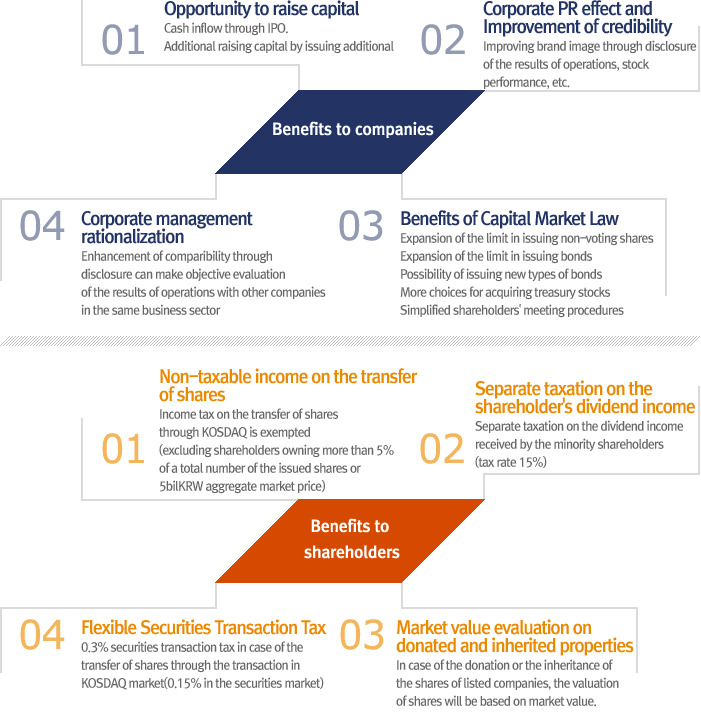 01 Opportunity to raise capital
Cash inflow through IPO.
Additional raising capital by issuing additional

02 Corporate PR effect and Improvement of credibility
Improving brand image through disclosure of the results of operations, stock performance, etc.

Benefits to companies

04 Corporate management rationalization
Enhancement of comparibility through disclosure can make objective evaluation of the results of operations with other companies in the same business sector

03 Benefits of Capital Market Law
Expansion of the limit in issuing non-voting shares
Expansion of the limit in issuing bonds
Possibility of issuing new types of bonds
More choices for acquiring treasury stocks
Simplified shareholders' meeting procedures

01 Non-taxable income on the transfer of shares
Income tax on the transfer of shares through KOSDAQ is exempted
(excluding shareholders owning more than 5% of a total number of the issued shares or 5bilKRW aggregate market price)

02 Separate taxation on the shareholder's dividend income
Separate taxation on the dividend income received by the minority shareholders
(tax rate 15%)

Benefits to shareholders

04 Flexible Securities Transaction Tax
0.3% securities transaction tax in case of the transfer of shares through the transaction in KOSDAQ market(0.15% in the securities market)

03 Market value evaluation on donated and inherited properties
In case of the donation or the inheritance of the shares of listed companies, the valuation of shares will be based on market value.